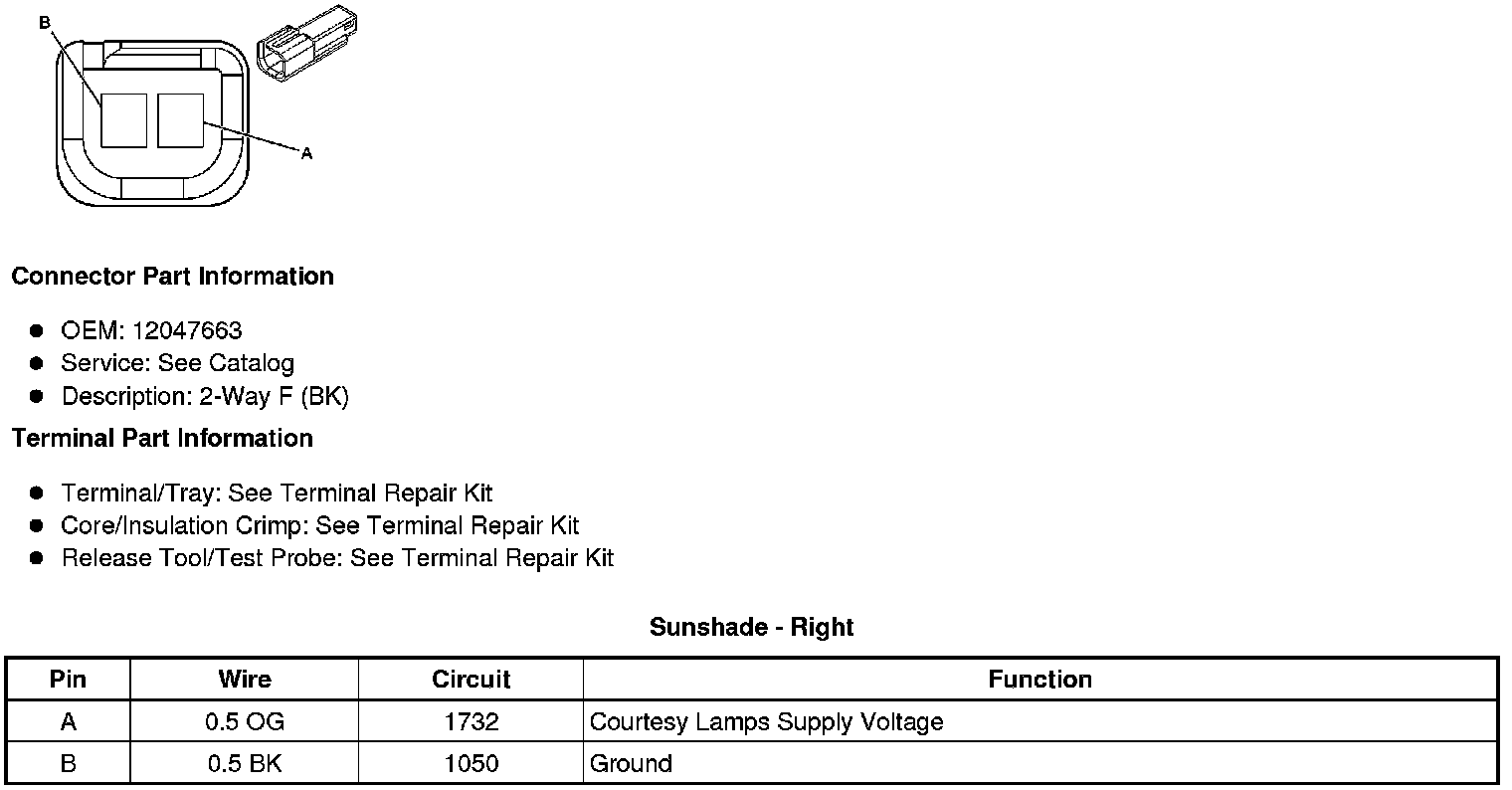 B

A

Connector Part Information

• OEM: 12047663
• Service: See Catalog
• Description: 2-Way F (BK)

Terminal Part Information

• Terminal/Tray: See Terminal Repair Kit
• Core/Insulation Crimp: See Terminal Repair Kit
• Release Tool/Test Probe: See Terminal Repair Kit

Sunshade - Right

| Pin | Wire | Circuit | Function |
|---|---|---|---|
| A | 0.5 OG | 1732 | Courtesy Lamps Supply Voltage |
| B | 0.5 BK | 1050 | Ground |